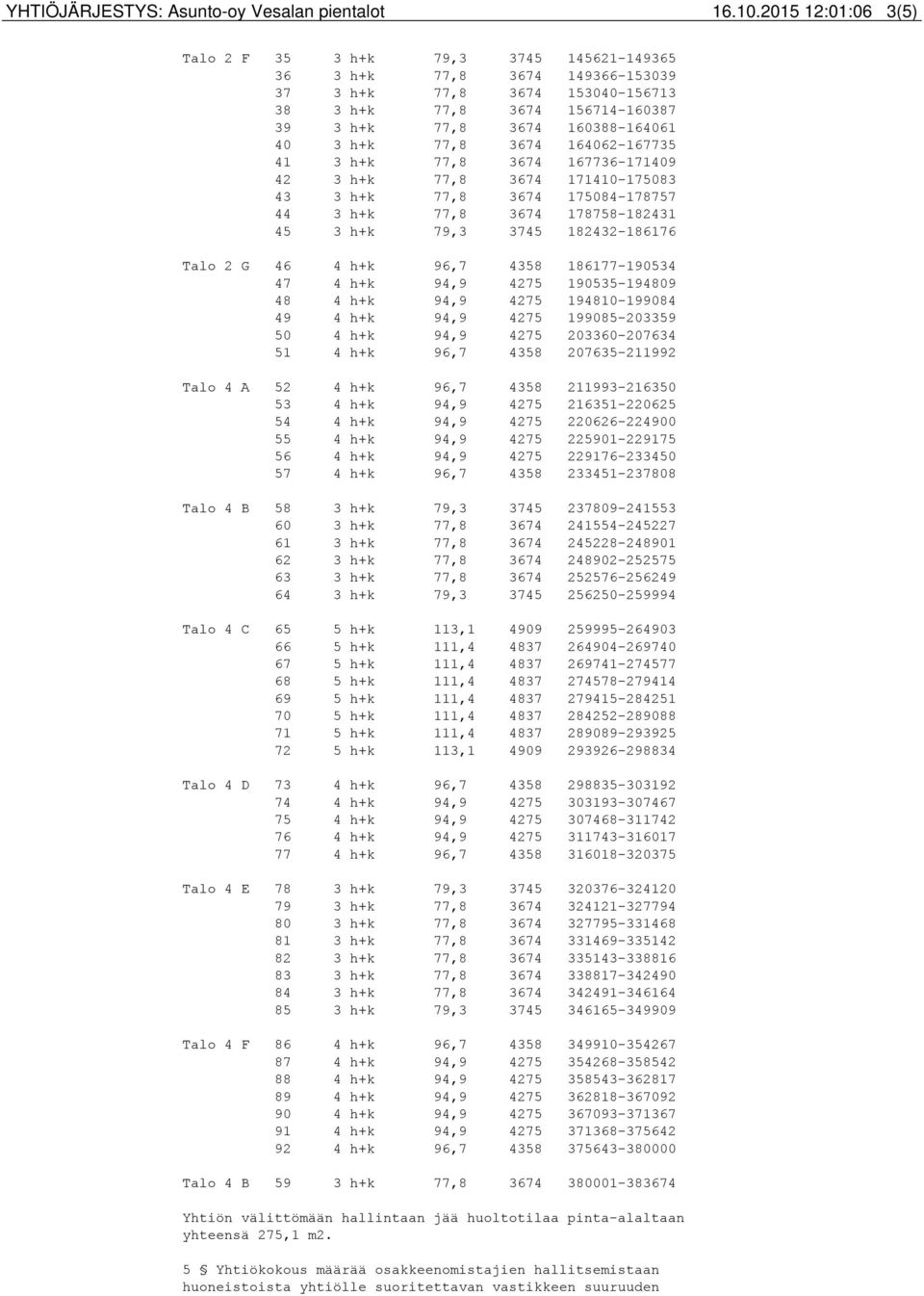 YHTIÖJÄRJESTYS: Asunto-oy Vesalan pientalot 16.10.2015 12:01:06 3(5)

| | | | | | |
|---|---|---|---|---|---|
| Talo 2 F | 35 | 3 h+k | 79,3 | 3745 | 145621-149365 |
| | 36 | 3 h+k | 77,8 | 3674 | 149366-153039 |
| | 37 | 3 h+k | 77,8 | 3674 | 153040-156713 |
| | 38 | 3 h+k | 77,8 | 3674 | 156714-160387 |
| | 39 | 3 h+k | 77,8 | 3674 | 160388-164061 |
| | 40 | 3 h+k | 77,8 | 3674 | 164062-167735 |
| | 41 | 3 h+k | 77,8 | 3674 | 167736-171409 |
| | 42 | 3 h+k | 77,8 | 3674 | 171410-175083 |
| | 43 | 3 h+k | 77,8 | 3674 | 175084-178757 |
| | 44 | 3 h+k | 77,8 | 3674 | 178758-182431 |
| | 45 | 3 h+k | 79,3 | 3745 | 182432-186176 |
| Talo 2 G | 46 | 4 h+k | 96,7 | 4358 | 186177-190534 |
| | 47 | 4 h+k | 94,9 | 4275 | 190535-194809 |
| | 48 | 4 h+k | 94,9 | 4275 | 194810-199084 |
| | 49 | 4 h+k | 94,9 | 4275 | 199085-203359 |
| | 50 | 4 h+k | 94,9 | 4275 | 203360-207634 |
| | 51 | 4 h+k | 96,7 | 4358 | 207635-211992 |
| Talo 4 A | 52 | 4 h+k | 96,7 | 4358 | 211993-216350 |
| | 53 | 4 h+k | 94,9 | 4275 | 216351-220625 |
| | 54 | 4 h+k | 94,9 | 4275 | 220626-224900 |
| | 55 | 4 h+k | 94,9 | 4275 | 225901-229175 |
| | 56 | 4 h+k | 94,9 | 4275 | 229176-233450 |
| | 57 | 4 h+k | 96,7 | 4358 | 233451-237808 |
| Talo 4 B | 58 | 3 h+k | 79,3 | 3745 | 237809-241553 |
| | 60 | 3 h+k | 77,8 | 3674 | 241554-245227 |
| | 61 | 3 h+k | 77,8 | 3674 | 245228-248901 |
| | 62 | 3 h+k | 77,8 | 3674 | 248902-252575 |
| | 63 | 3 h+k | 77,8 | 3674 | 252576-256249 |
| | 64 | 3 h+k | 79,3 | 3745 | 256250-259994 |
| Talo 4 C | 65 | 5 h+k | 113,1 | 4909 | 259995-264903 |
| | 66 | 5 h+k | 111,4 | 4837 | 264904-269740 |
| | 67 | 5 h+k | 111,4 | 4837 | 269741-274577 |
| | 68 | 5 h+k | 111,4 | 4837 | 274578-279414 |
| | 69 | 5 h+k | 111,4 | 4837 | 279415-284251 |
| | 70 | 5 h+k | 111,4 | 4837 | 284252-289088 |
| | 71 | 5 h+k | 111,4 | 4837 | 289089-293925 |
| | 72 | 5 h+k | 113,1 | 4909 | 293926-298834 |
| Talo 4 D | 73 | 4 h+k | 96,7 | 4358 | 298835-303192 |
| | 74 | 4 h+k | 94,9 | 4275 | 303193-307467 |
| | 75 | 4 h+k | 94,9 | 4275 | 307468-311742 |
| | 76 | 4 h+k | 94,9 | 4275 | 311743-316017 |
| | 77 | 4 h+k | 96,7 | 4358 | 316018-320375 |
| Talo 4 E | 78 | 3 h+k | 79,3 | 3745 | 320376-324120 |
| | 79 | 3 h+k | 77,8 | 3674 | 324121-327794 |
| | 80 | 3 h+k | 77,8 | 3674 | 327795-331468 |
| | 81 | 3 h+k | 77,8 | 3674 | 331469-335142 |
| | 82 | 3 h+k | 77,8 | 3674 | 335143-338816 |
| | 83 | 3 h+k | 77,8 | 3674 | 338817-342490 |
| | 84 | 3 h+k | 77,8 | 3674 | 342491-346164 |
| | 85 | 3 h+k | 79,3 | 3745 | 346165-349909 |
| Talo 4 F | 86 | 4 h+k | 96,7 | 4358 | 349910-354267 |
| | 87 | 4 h+k | 94,9 | 4275 | 354268-358542 |
| | 88 | 4 h+k | 94,9 | 4275 | 358543-362817 |
| | 89 | 4 h+k | 94,9 | 4275 | 362818-367092 |
| | 90 | 4 h+k | 94,9 | 4275 | 367093-371367 |
| | 91 | 4 h+k | 94,9 | 4275 | 371368-375642 |
| | 92 | 4 h+k | 96,7 | 4358 | 375643-380000 |
| Talo 4 B | 59 | 3 h+k | 77,8 | 3674 | 380001-383674 |

Yhtiön välittömään hallintaan jää huoltotilaa pinta-alaltaan yhteensä 275,1 m2.

5 § Yhtiökokous määrää osakkeenomistajien hallitsemistaan huoneistoista yhtiölle suoritettavan vastikkeen suuruuden